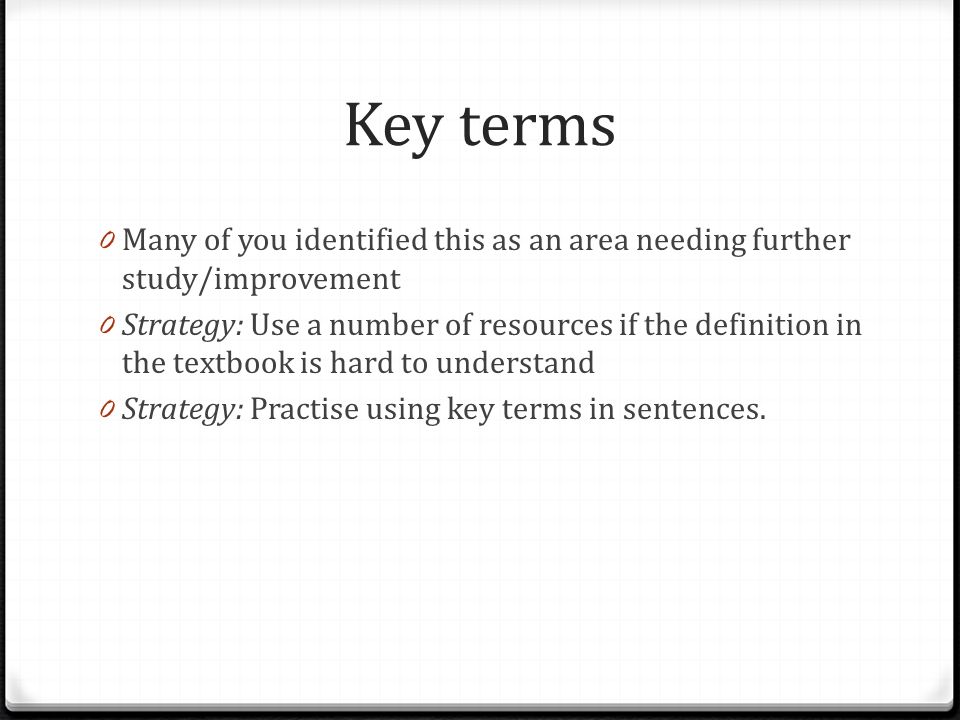 Key terms

0 Many of you identified this as an area needing further study/improvement

0 Strategy: Use a number of resources if the definition in the textbook is hard to understand

0 Strategy: Practise using key terms in sentences.